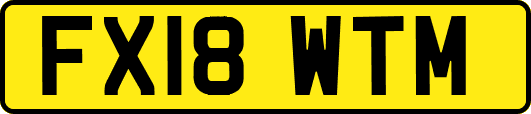 FX18 WTM